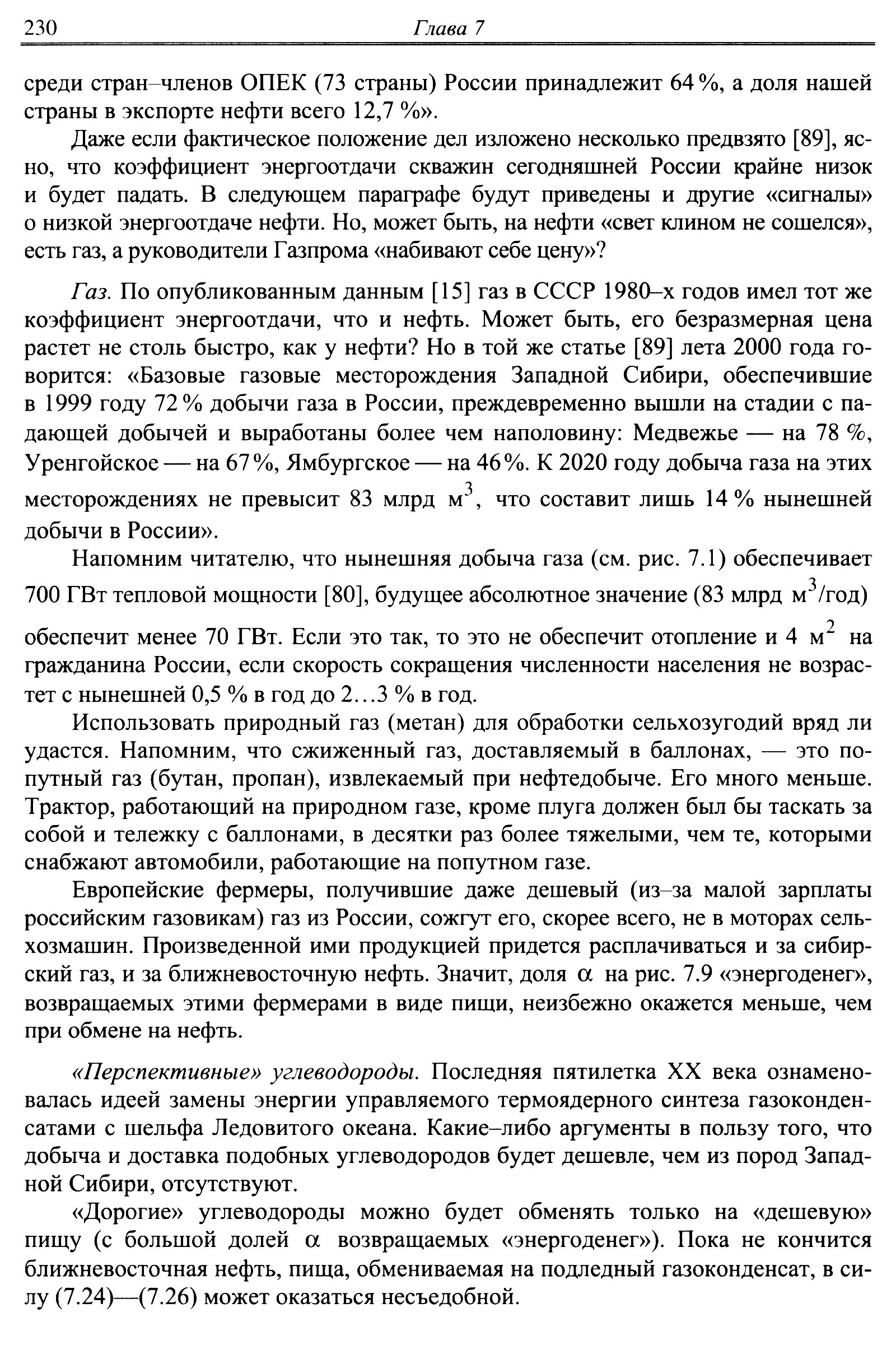 230 Глава 7

среди стран–членов ОПЕК (73 страны) России принадлежит 64 %, а доля нашей страны в экспорте нефти всего 12,7 %».

Даже если фактическое положение дел изложено несколько предвзято [89], ясно, что коэффициент энергоотдачи скважин сегодняшней России крайне низок и будет падать. В следующем параграфе будут приведены и другие «сигналы» о низкой энергоотдаче нефти. Но, может быть, на нефти «свет клином не сошелся», есть газ, а руководители Газпрома «набивают себе цену»?

Газ. По опубликованным данным [15] газ в СССР 1980–х годов имел тот же коэффициент энергоотдачи, что и нефть. Может быть, его безразмерная цена растет не столь быстро, как у нефти? Но в той же статье [89] лета 2000 года говорится: «Базовые газовые месторождения Западной Сибири, обеспечившие в 1999 году 72 % добычи газа в России, преждевременно вышли на стадии с падающей добычей и выработаны более чем наполовину: Медвежье — на 78 %, Уренгойское — на 67 %, Ямбургское — на 46 %. К 2020 году добыча газа на этих месторождениях не превысит 83 млрд $м^3$, что составит лишь 14 % нынешней добычи в России».

Напомним читателю, что нынешняя добыча газа (см. рис. 7.1) обеспечивает 700 ГВт тепловой мощности [80], будущее абсолютное значение (83 млрд $м^3$/год) обеспечит менее 70 ГВт. Если это так, то это не обеспечит отопление и 4 $м^2$ на гражданина России, если скорость сокращения численности населения не возрастет с нынешней 0,5 % в год до 2…3 % в год.

Использовать природный газ (метан) для обработки сельхозугодий вряд ли удастся. Напомним, что сжиженный газ, доставляемый в баллонах, — это попутный газ (бутан, пропан), извлекаемый при нефтедобыче. Его много меньше. Трактор, работающий на природном газе, кроме плуга должен был бы таскать за собой и тележку с баллонами, в десятки раз более тяжелыми, чем те, которыми снабжают автомобили, работающие на попутном газе.

Европейские фермеры, получившие даже дешевый (из–за малой зарплаты российским газовикам) газ из России, сожгут его, скорее всего, не в моторах сельхозмашин. Произведенной ими продукцией придется расплачиваться и за сибирский газ, и за ближневосточную нефть. Значит, доля $\alpha$ на рис. 7.9 «энергоденег», возвращаемых этими фермерами в виде пищи, неизбежно окажется меньше, чем при обмене на нефть.

«Перспективные» углеводороды. Последняя пятилетка XX века ознаменовалась идеей замены энергии управляемого термоядерного синтеза газоконденсатами с шельфа Ледовитого океана. Какие–либо аргументы в пользу того, что добыча и доставка подобных углеводородов будет дешевле, чем из пород Западной Сибири, отсутствуют.

«Дорогие» углеводороды можно будет обменять только на «дешевую» пищу (с большой долей $\alpha$ возвращаемых «энергоденег»). Пока не кончится ближневосточная нефть, пища, обмениваемая на подледный газоконденсат, в силу (7.24)—(7.26) может оказаться несъедобной.